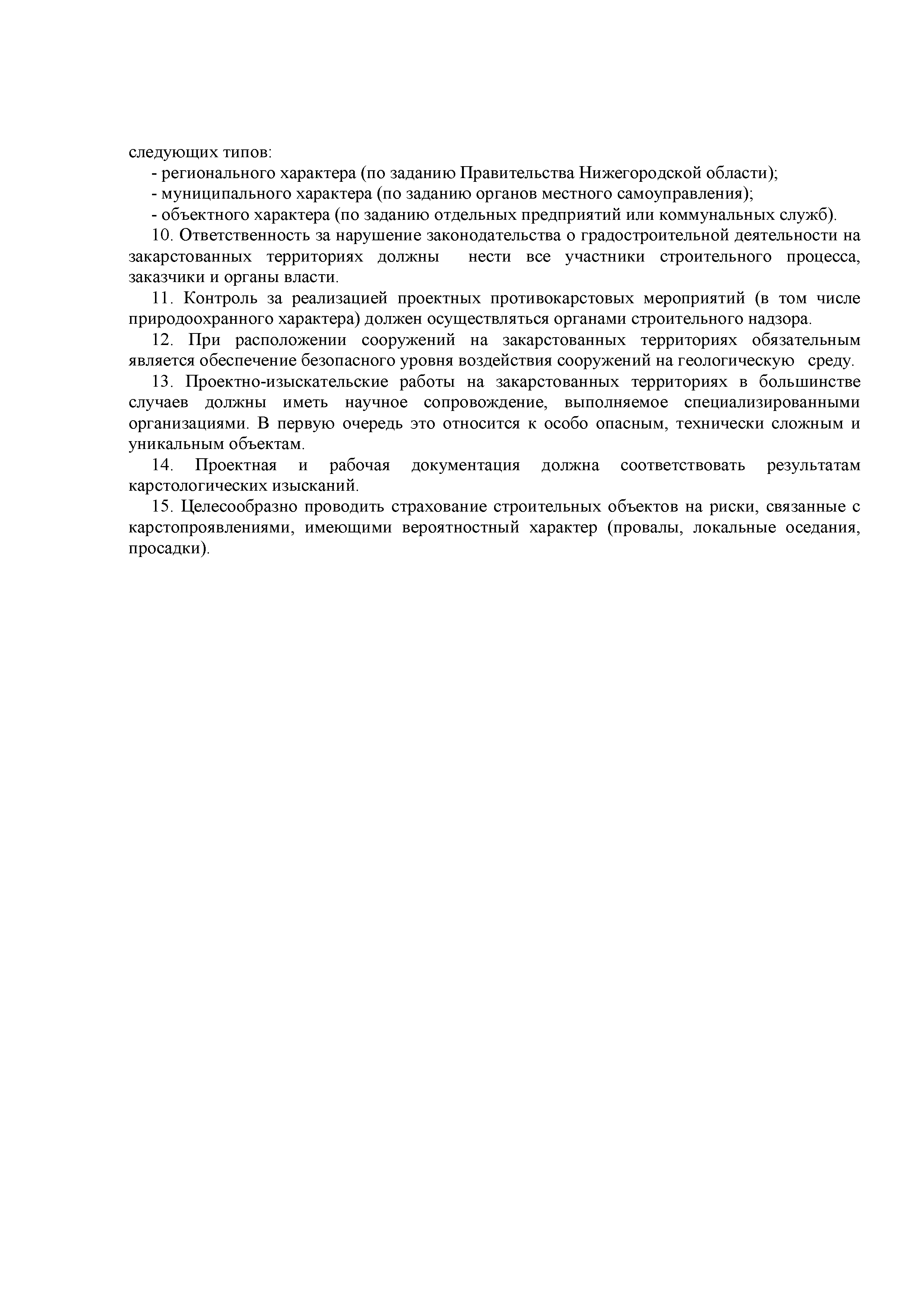 следующих типов:

- регионального характера (по заданию Правительства Нижегородской области);

- муниципального характера (по заданию органов местного самоуправления);

- объектного характера (по заданию отдельных предприятий или коммунальных служб).

10. Ответственность за нарушение законодательства о градостроительной деятельности на закарстованных территориях должны нести все участники строительного процесса, заказчики и органы власти.

11. Контроль за реализацией проектных противокарстовых мероприятий (в том числе природоохранного характера) должен осуществляться органами строительного надзора.

12. При расположении сооружений на закарстованных территориях обязательным является обеспечение безопасного уровня воздействия сооружений на геологическую среду.

13. Проектно-изыскательские работы на закарстованных территориях в большинстве случаев должны иметь научное сопровождение, выполняемое специализированными организациями. В первую очередь это относится к особо опасным, технически сложным и уникальным объектам.

14. Проектная и рабочая документация должна соответствовать результатам карстологических изысканий.

15. Целесообразно проводить страхование строительных объектов на риски, связанные с карстопроявлениями, имеющими вероятностный характер (провалы, локальные оседания, просадки).